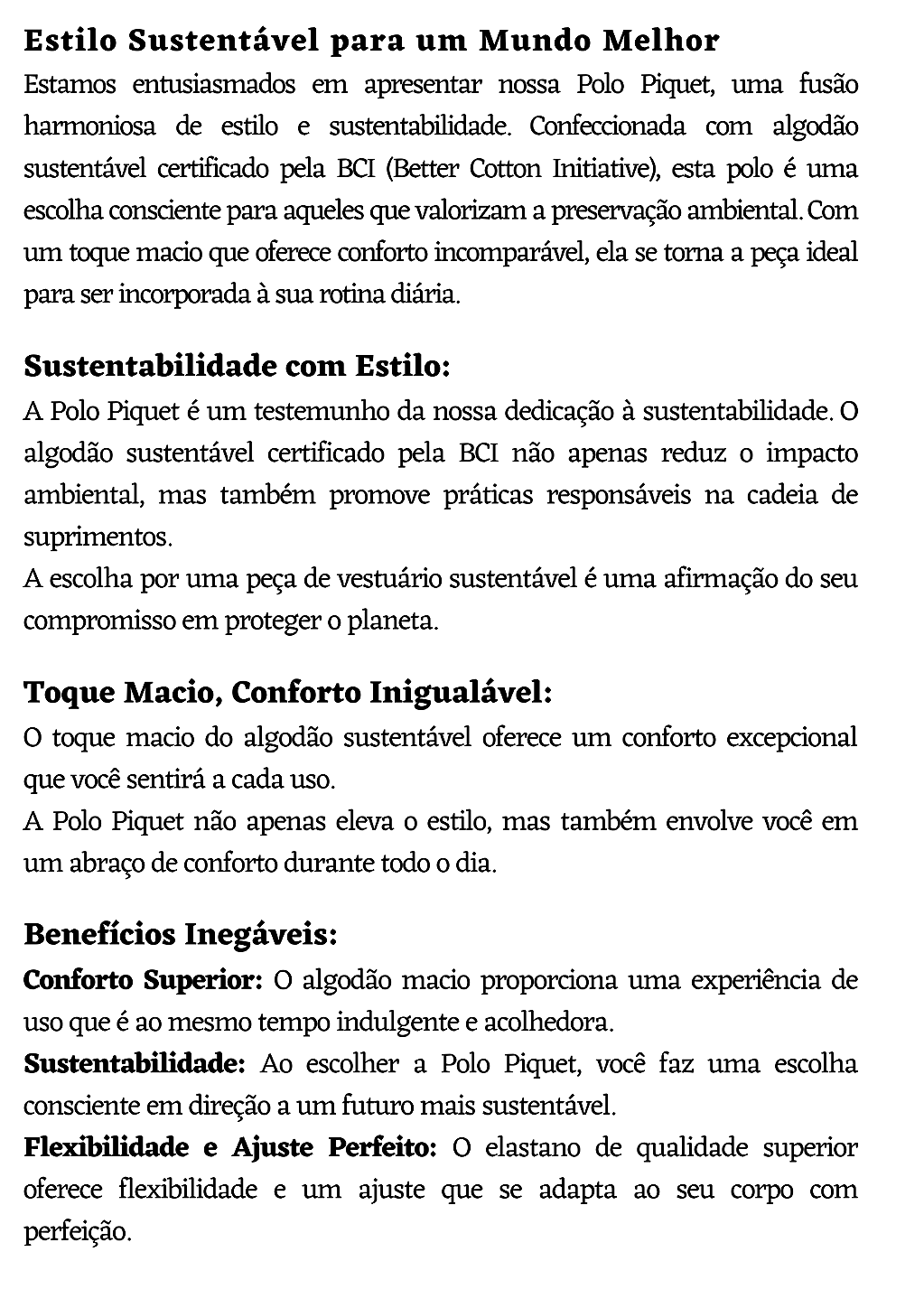 Estilo Sustentável para um Mundo Melhor
Estamos entusiasmados em apresentar nossa Polo Piquet, uma fusão harmoniosa de estilo e sustentabilidade. Confeccionada com algodão sustentável certificado pela BCI (Better Cotton Initiative), esta polo é uma escolha consciente para aqueles que valorizam a preservação ambiental. Com um toque macio que oferece conforto incomparável, ela se torna a peça ideal para ser incorporada à sua rotina diária.

Sustentabilidade com Estilo:
A Polo Piquet é um testemunho da nossa dedicação à sustentabilidade. O algodão sustentável certificado pela BCI não apenas reduz o impacto ambiental, mas também promove práticas responsáveis na cadeia de suprimentos.
A escolha por uma peça de vestuário sustentável é uma afirmação do seu compromisso em proteger o planeta.

Toque Macio, Conforto Inigualável:
O toque macio do algodão sustentável oferece um conforto excepcional que você sentirá a cada uso.
A Polo Piquet não apenas eleva o estilo, mas também envolve você em um abraço de conforto durante todo o dia.

Benefícios Inegáveis:
Conforto Superior: O algodão macio proporciona uma experiência de uso que é ao mesmo tempo indulgente e acolhedora.
Sustentabilidade: Ao escolher a Polo Piquet, você faz uma escolha consciente em direção a um futuro mais sustentável.
Flexibilidade e Ajuste Perfeito: O elastano de qualidade superior oferece flexibilidade e um ajuste que se adapta ao seu corpo com perfeição.